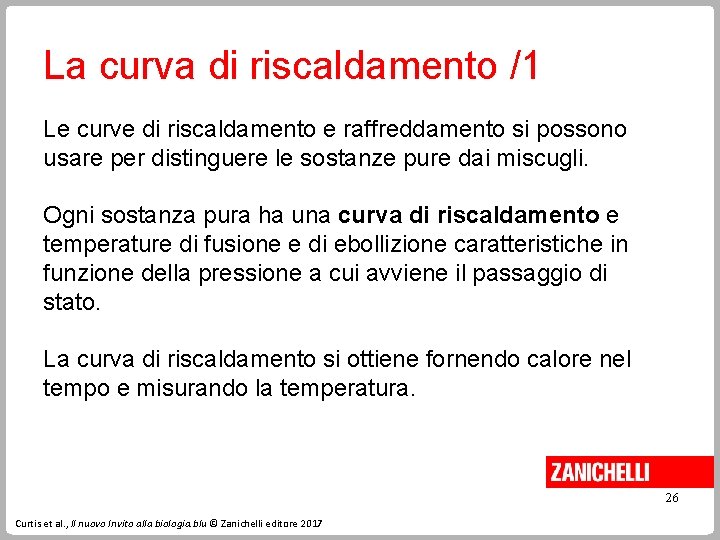 La curva di riscaldamento /1

Le curve di riscaldamento e raffreddamento si possono usare per distinguere le sostanze pure dai miscugli.

Ogni sostanza pura ha una curva di riscaldamento e temperature di fusione e di ebollizione caratteristiche in funzione della pressione a cui avviene il passaggio di stato.

La curva di riscaldamento si ottiene fornendo calore nel tempo e misurando la temperatura.

ZANICHELLI

26

Curtis et al., Il nuovo Invito alla biologia.blu © Zanichelli editore 2017